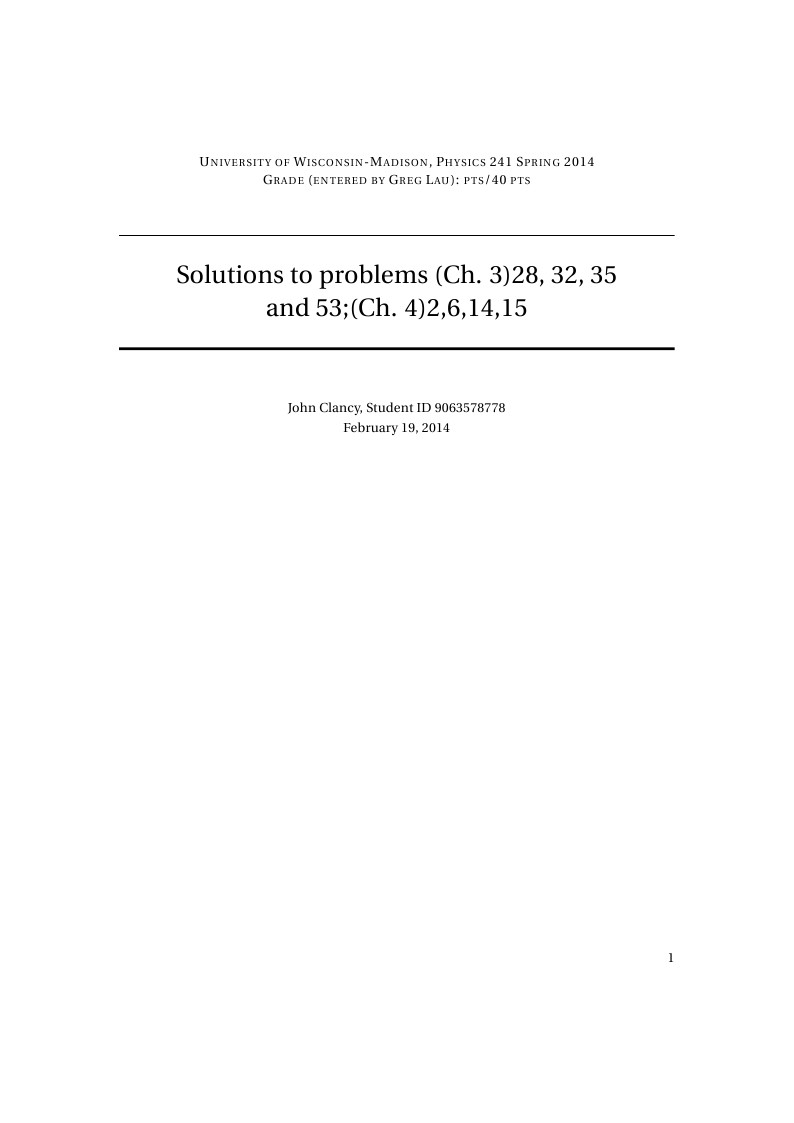 UNIVERSITY OF WISCONSIN-MADISON, PHYSICS 241 SPRING 2014
GRADE (ENTERED BY GREG LAU): PTS/40 PTS

Solutions to problems (Ch. 3)28, 32, 35 and 53;(Ch. 4)2,6,14,15

John Clancy, Student ID 9063578778
February 19, 2014

1